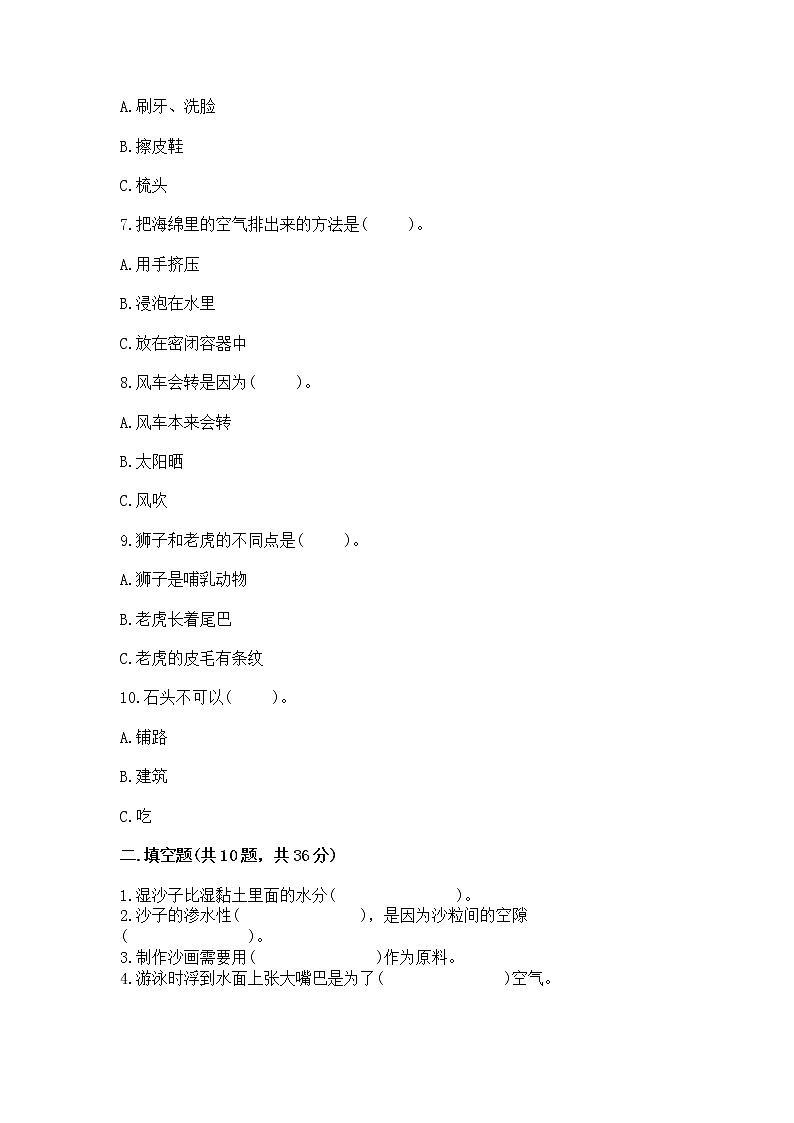 A.刷牙、洗脸

B.擦皮鞋

C.梳头

7.把海绵里的空气排出来的方法是(　　)。

A.用手挤压

B.浸泡在水里

C.放在密闭容器中

8.风车会转是因为(　　)。

A.风车本来会转

B.太阳晒

C.风吹

9.狮子和老虎的不同点是(　　)。

A.狮子是哺乳动物

B.老虎长着尾巴

C.老虎的皮毛有条纹

10.石头不可以(　　)。

A.铺路

B.建筑

C.吃

二.填空题(共10题，共36分)

1.湿沙子比湿黏土里面的水分(　　　　　　)。
2.沙子的渗水性(　　　　　　)，是因为沙粒间的空隙(　　　　　　)。
3.制作沙画需要用(　　　　　　)作为原料。
4.游泳时浮到水面上张大嘴巴是为了(　　　　　　)空气。